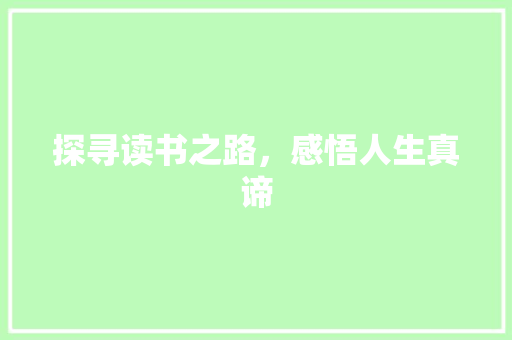 探寻读书之路，感悟人生真谛